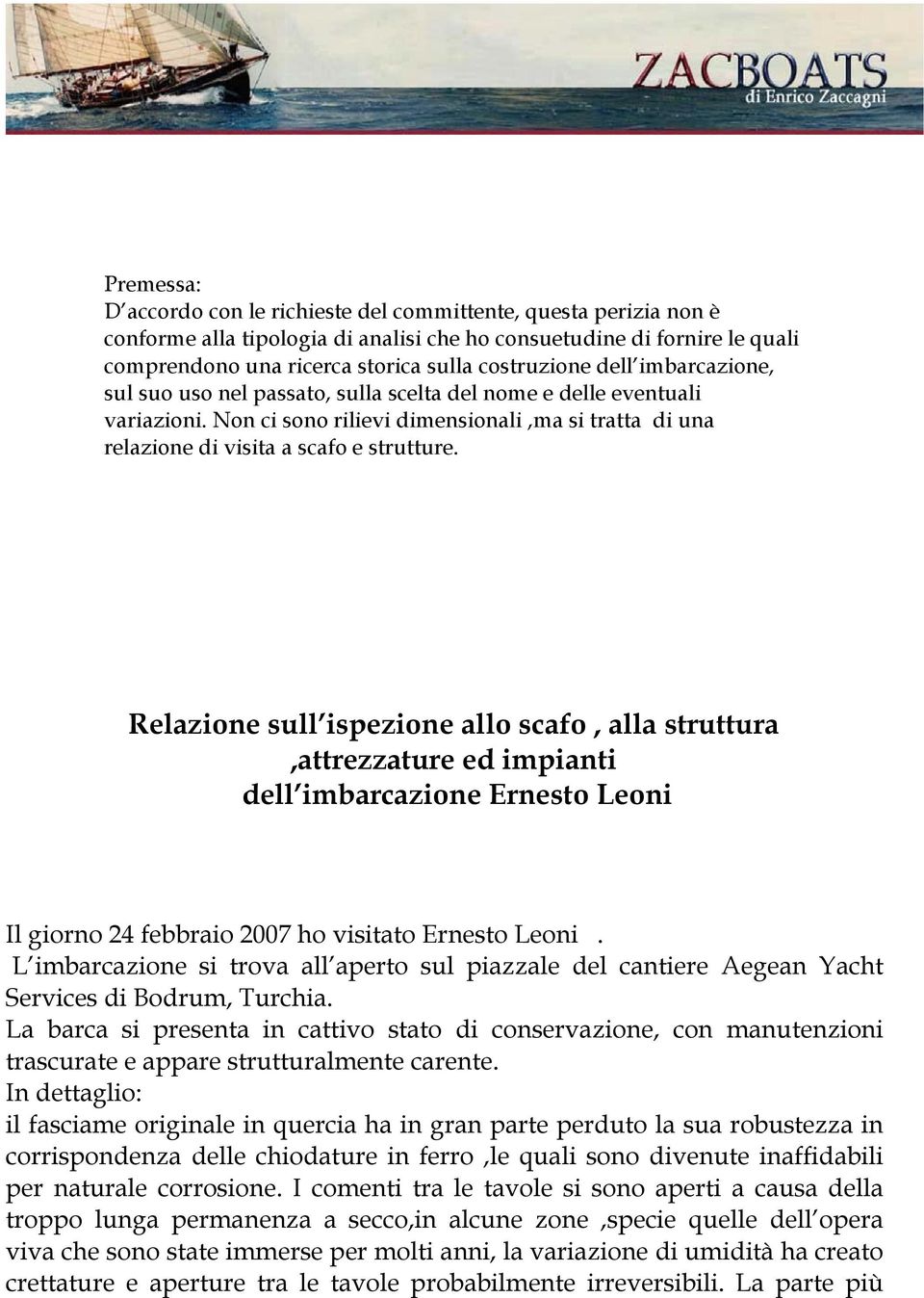 ZACBOATS
di Enrico Zaccagni

Premessa:
D accordo con le richieste del committente, questa perizia non è conforme alla tipologia di analisi che ho consuetudine di fornire le quali comprendono una ricerca storica sulla costruzione dell imbarcazione, sul suo uso nel passato, sulla scelta del nome e delle eventuali variazioni. Non ci sono rilievi dimensionali ,ma si tratta di una relazione di visita a scafo e strutture.

Relazione sull ispezione allo scafo , alla struttura ,attrezzature ed impianti dell imbarcazione Ernesto Leoni

Il giorno 24 febbraio 2007 ho visitato Ernesto Leoni .
L imbarcazione si trova all aperto sul piazzale del cantiere Aegean Yacht Services di Bodrum, Turchia.
La barca si presenta in cattivo stato di conservazione, con manutenzioni trascurate e appare strutturalmente carente.
In dettaglio:
il fasciame originale in quercia ha in gran parte perduto la sua robustezza in corrispondenza delle chiodature in ferro ,le quali sono divenute inaffidabili per naturale corrosione. I comenti tra le tavole si sono aperti a causa della troppo lunga permanenza a secco,in alcune zone ,specie quelle dell opera viva che sono state immerse per molti anni, la variazione di umidità ha creato crettature e aperture tra le tavole probabilmente irreversibili. La parte più